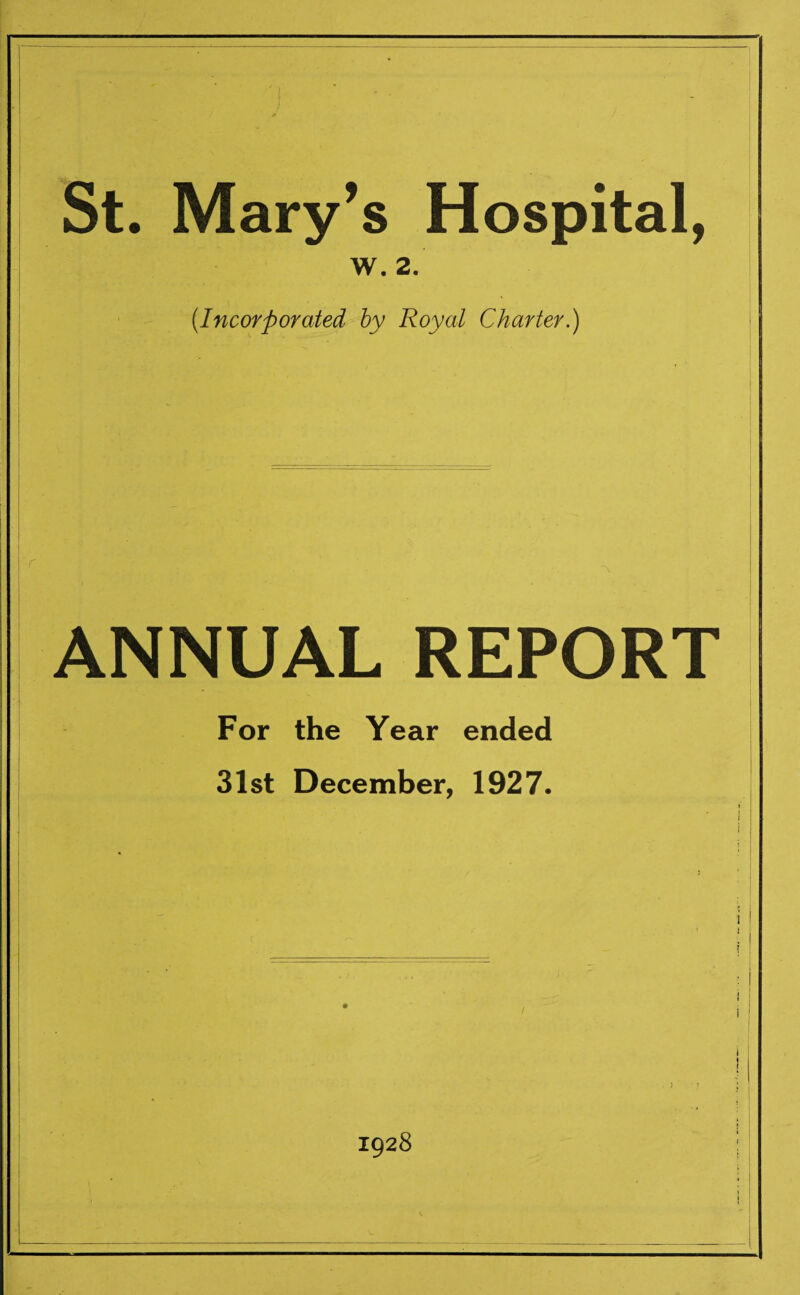 St. Mary's Hospital,
W. 2.

(Incorporated by Royal Charter.)

ANNUAL REPORT

For the Year ended
31st December, 1927.

1928